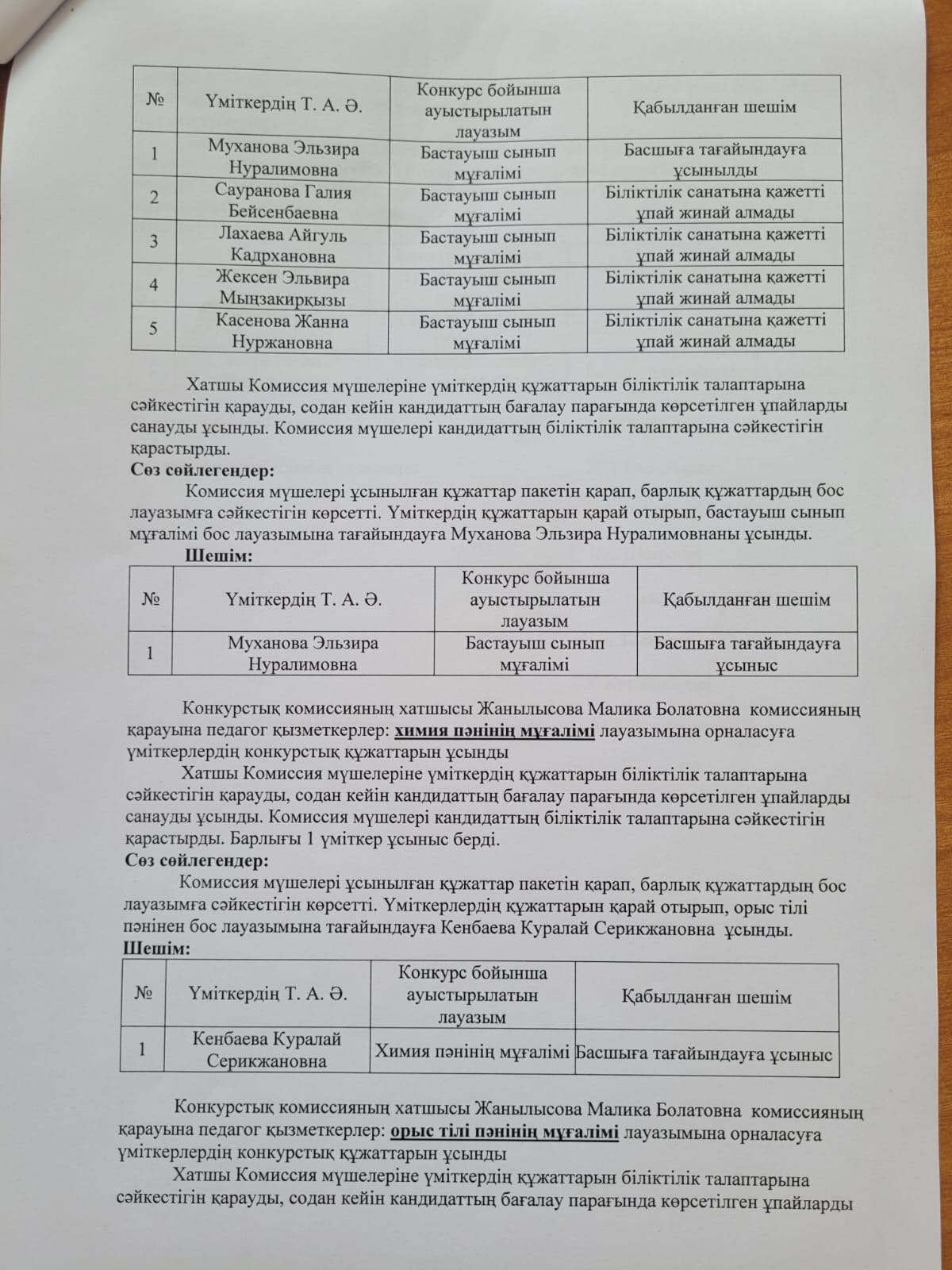 | № | Үміткердің Т. А. Ә. | Конкурс бойынша ауыстырылатын лауазым | Қабылданған шешім |
|---|---|---|---|
| 1 | Муханова Эльзира Нуралимовна | Бастауыш сынып мұғалімі | Басшыға тағайындауға ұсынылды |
| 2 | Сауранова Галия Бейсенбаевна | Бастауыш сынып мұғалімі | Біліктілік санатына қажетті ұпай жинай алмады |
| 3 | Лахаева Айгуль Кадрхановна | Бастауыш сынып мұғалімі | Біліктілік санатына қажетті ұпай жинай алмады |
| 4 | Жексен Эльвира Мыңзакирқызы | Бастауыш сынып мұғалімі | Біліктілік санатына қажетті ұпай жинай алмады |
| 5 | Касенова Жанна Нуржановна | Бастауыш сынып мұғалімі | Біліктілік санатына қажетті ұпай жинай алмады |

Хатшы Комиссия мүшелеріне үміткердің құжаттарын біліктілік талаптарына сәйкестігін қарауды, содан кейін кандидаттың бағалау парағында көрсетілген ұпайларды санауды ұсынды. Комиссия мүшелері кандидаттың біліктілік талаптарына сәйкестігін қарастырды.
Сөз сөйлегендер:
Комиссия мүшелері ұсынылған құжаттар пакетін қарап, барлық құжаттардың бос лауазымға сәйкестігін көрсетті. Үміткердің құжаттарын қарай отырып, бастауыш сынып мұғалімі бос лауазымына тағайындауға Муханова Эльзира Нуралимовнаны ұсынды.
Шешім:

| № | Үміткердің Т. А. Ә. | Конкурс бойынша ауыстырылатын лауазым | Қабылданған шешім |
|---|---|---|---|
| 1 | Муханова Эльзира Нуралимовна | Бастауыш сынып мұғалімі | Басшыға тағайындауға ұсыныс |

Конкурстық комиссияның хатшысы Жанылысова Малика Болатовна комиссияның қарауына педагог қызметкерлер: химия пәнінің мұғалімі лауазымына орналасуға үміткерлердің конкурстық құжаттарын ұсынды
Хатшы Комиссия мүшелеріне үміткердің құжаттарын біліктілік талаптарына сәйкестігін қарауды, содан кейін кандидаттың бағалау парағында көрсетілген ұпайларды санауды ұсынды. Комиссия мүшелері кандидаттың біліктілік талаптарына сәйкестігін қарастырды. Барлығы 1 үміткер ұсыныс берді.
Сөз сөйлегендер:
Комиссия мүшелері ұсынылған құжаттар пакетін қарап, барлық құжаттардың бос лауазымға сәйкестігін көрсетті. Үміткерлердің құжаттарын қарай отырып, орыс тілі пәнінен бос лауазымына тағайындауға Кенбаева Куралай Серикжановна ұсынды.
Шешім:

| № | Үміткердің Т. А. Ә. | Конкурс бойынша ауыстырылатын лауазым | Қабылданған шешім |
|---|---|---|---|
| 1 | Кенбаева Куралай Серикжановна | Химия пәнінің мұғалімі | Басшыға тағайындауға ұсыныс |

Конкурстық комиссияның хатшысы Жанылысова Малика Болатовна комиссияның қарауына педагог қызметкерлер: орыс тілі пәнінің мұғалімі лауазымына орналасуға үміткерлердің конкурстық құжаттарын ұсынды
Хатшы Комиссия мүшелеріне үміткердің құжаттарын біліктілік талаптарына сәйкестігін қарауды, содан кейін кандидаттың бағалау парағында көрсетілген ұпайларды